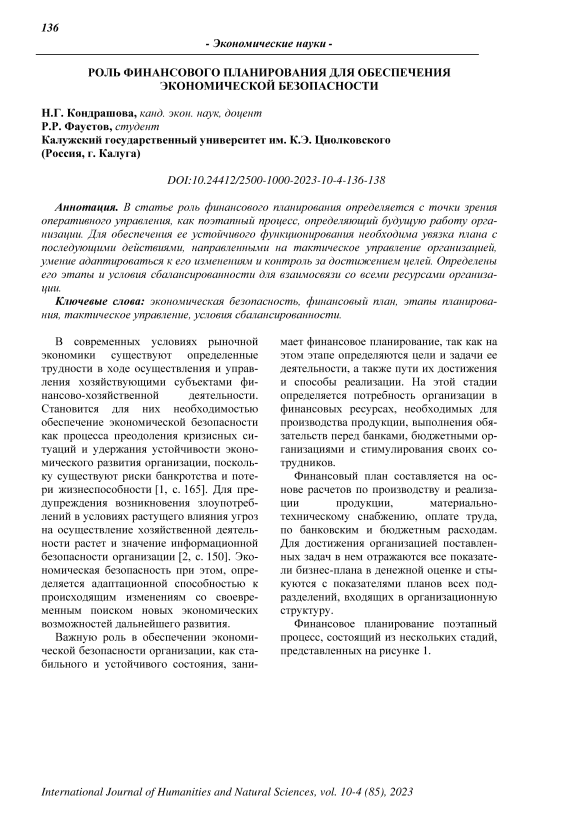 136

- Экономические науки -

РОЛЬ ФИНАНСОВОГО ПЛАНИРОВАНИЯ ДЛЯ ОБЕСПЕЧЕНИЯ ЭКОНОМИЧЕСКОЙ БЕЗОПАСНОСТИ

Н.Г. Кондрашова, канд. экон. наук, доцент
Р.Р. Фаустов, студент
Калужский государственный университет им. К.Э. Циолковского
(Россия, г. Калуга)

DOI:10.24412/2500-1000-2023-10-4-136-138

Аннотация. В статье роль финансового планирования определяется с точки зрения оперативного управления, как поэтапный процесс, определяющий будущую работу организации. Для обеспечения ее устойчивого функционирования необходима увязка плана с последующими действиями, направленными на тактическое управление организацией, умение адаптироваться к его изменениям и контроль за достижением целей. Определены его этапы и условия сбалансированности для взаимосвязи со всеми ресурсами организации.

Ключевые слова: экономическая безопасность, финансовый план, этапы планирования, тактическое управление, условия сбалансированности.

В современных условиях рыночной экономики существуют определенные трудности в ходе осуществления и управления хозяйствующими субъектами финансово-хозяйственной деятельности. Становится для них необходимостью обеспечение экономической безопасности как процесса преодоления кризисных ситуаций и удержания устойчивости экономического развития организации, поскольку существуют риски банкротства и потери жизнеспособности [1, с. 165]. Для предупреждения возникновения злоупотреблений в условиях растущего влияния угроз на осуществление хозяйственной деятельности растет и значение информационной безопасности организации [2, с. 150]. Экономическая безопасность при этом, определяется адаптационной способностью к происходящим изменениям со своевременным поиском новых экономических возможностей дальнейшего развития.

Важную роль в обеспечении экономической безопасности организации, как стабильного и устойчивого состояния, занимает финансовое планирование, так как на этом этапе определяются цели и задачи ее деятельности, а также пути их достижения и способы реализации. На этой стадии определяется потребность организации в финансовых ресурсах, необходимых для производства продукции, выполнения обязательств перед банками, бюджетными организациями и стимулирования своих сотрудников.

Финансовый план составляется на основе расчетов по производству и реализации продукции, материально-техническому снабжению, оплате труда, по банковским и бюджетным расходам. Для достижения организацией поставленных задач в нем отражаются все показатели бизнес-плана в денежной оценке и стыкуются с показателями планов всех подразделений, входящих в организационную структуру.

Финансовое планирование поэтапный процесс, состоящий из нескольких стадий, представленных на рисунке 1.

International Journal of Humanities and Natural Sciences, vol. 10-4 (85), 2023